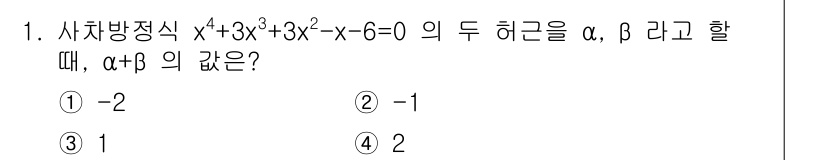 1. 사차방정식 $x^4+3x^3+3x^2-x-6=0$ 의 두 허근을 $\alpha$, $\beta$ 라고 할 때, $\alpha+\beta$ 의 값은?

① $-2$
② $-1$
③ $1$
④ $2$